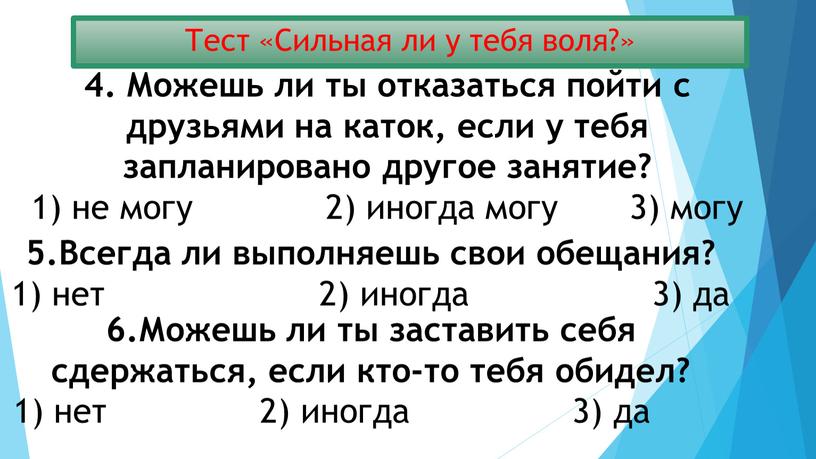 Тест «Сильная ли у тебя воля?»

4. Можешь ли ты отказаться пойти с друзьями на каток, если у тебя запланировано другое занятие?

1) не могу 2) иногда могу 3) могу

5.Всегда ли выполняешь свои обещания?

1) нет 2) иногда 3) да

6.Можешь ли ты заставить себя сдержаться, если кто-то тебя обидел?

1) нет 2) иногда 3) да